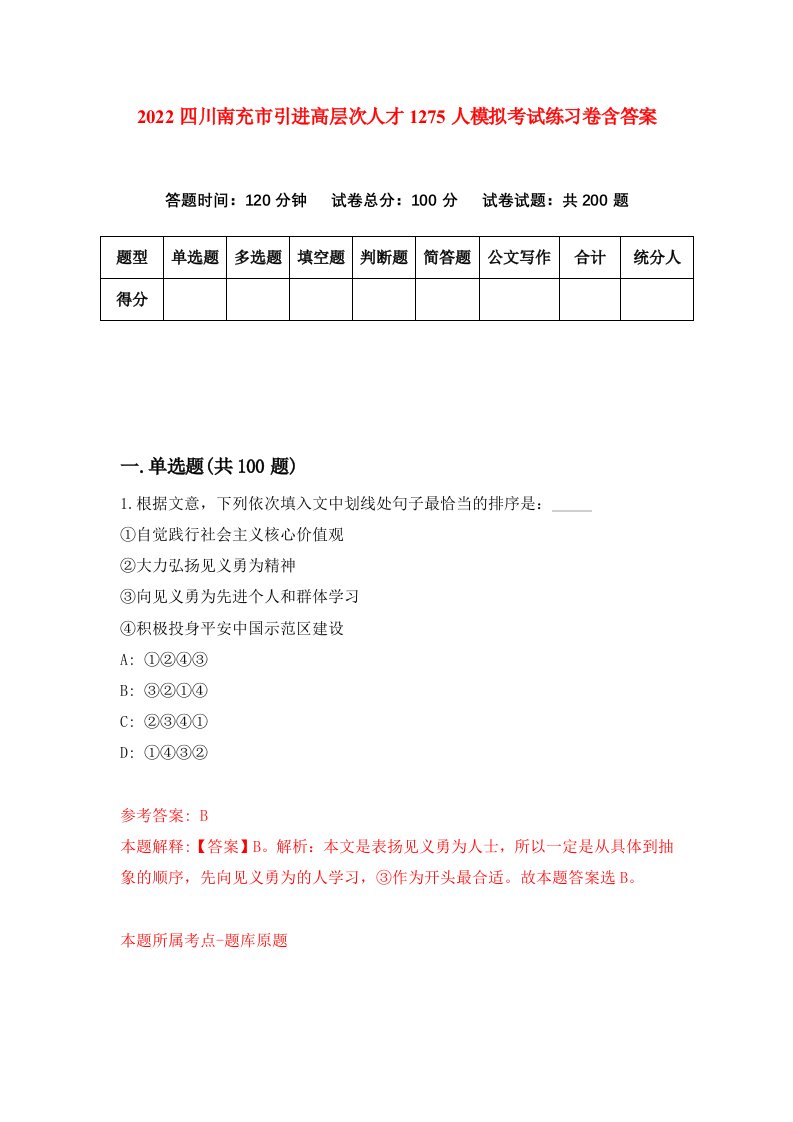 2022 四川南充市引进高层次人才 1275 人模拟考试练习卷含答案

答题时间：120 分钟　试卷总分：100 分　试卷试题：共 200 题

| 题型 | 单选题 | 多选题 | 填空题 | 判断题 | 简答题 | 公文写作 | 合计 | 统分人 |
|---|---|---|---|---|---|---|---|---|
| 得分 | | | | | | | | |

一.单选题(共 100 题)

1.根据文意，下列依次填入文中划线处句子最恰当的排序是：_____

①自觉践行社会主义核心价值观

②大力弘扬见义勇为精神

③向见义勇为先进个人和群体学习

④积极投身平安中国示范区建设

A: ①②④③

B: ③②①④

C: ②③④①

D: ①④③②

参考答案: B

本题解释:【答案】B。解析：本文是表扬见义勇为人士，所以一定是从具体到抽象的顺序，先向见义勇为的人学习，③作为开头最合适。故本题答案选 B。

本题所属考点-题库原题